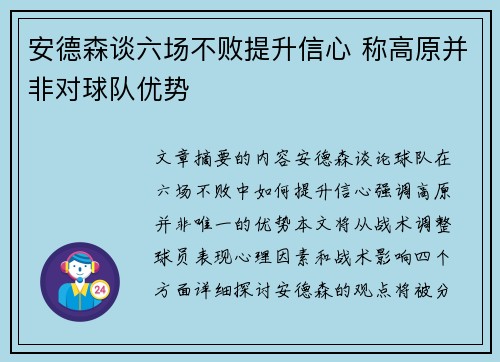 安德森谈六场不败提升信心 称高原并非对球队优势

文章摘要的内容安德森谈论球队在六场不败中如何提升信心强调高原并非唯一的优势本文将从战术调整球员表现心理因素和战术影响四个方面详细探讨安德森的观点将被分

24